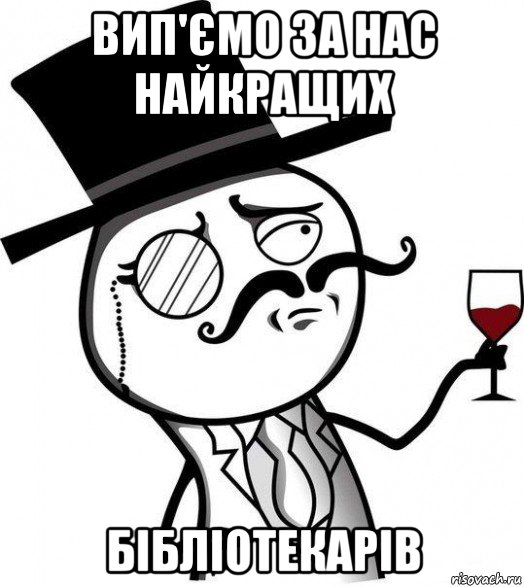 ВИП'ЄМО ЗА НАС НАЙКРАЩИХ

БІБЛІОТЕКАРІВ

risovach.ru